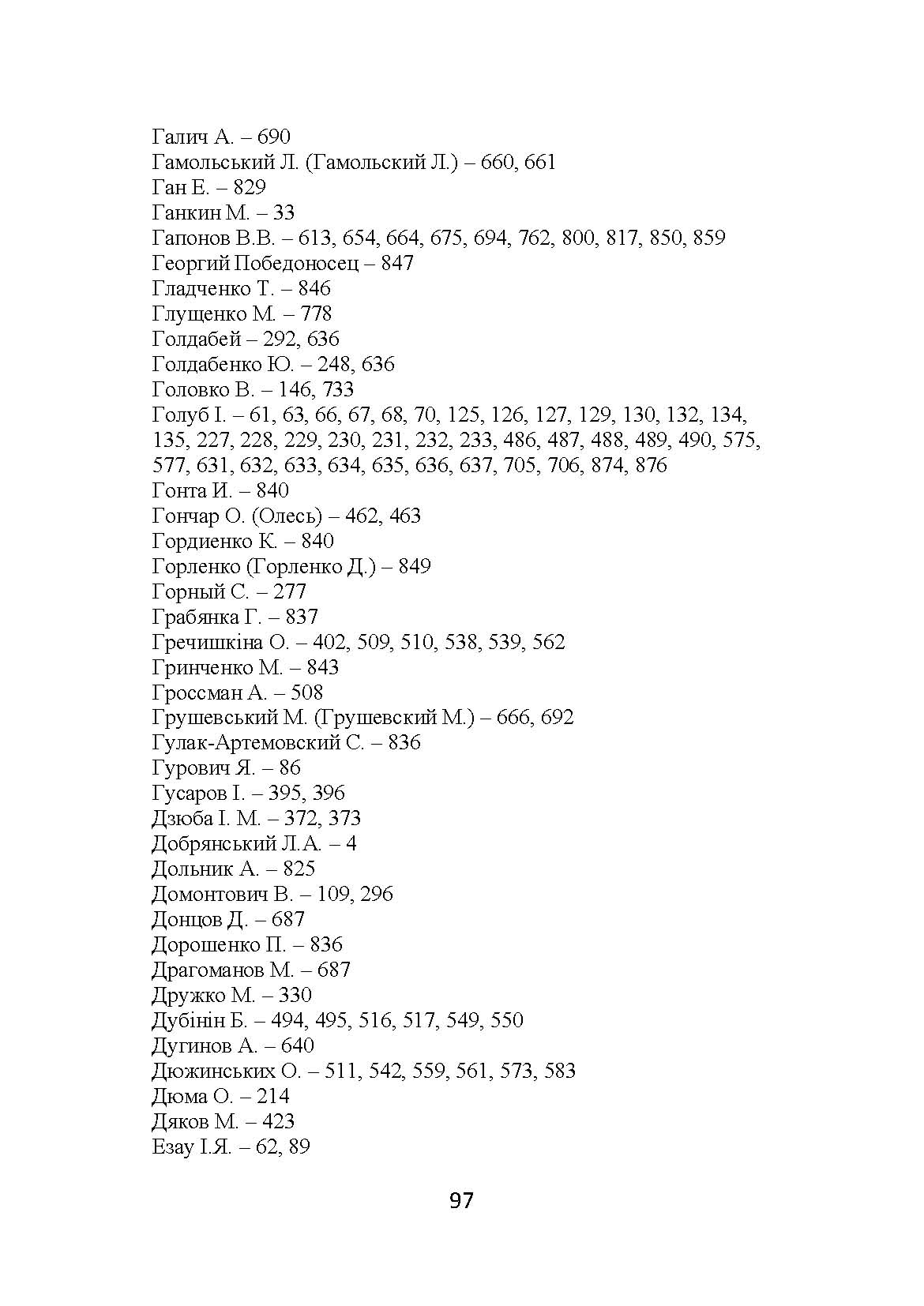 Галич А. – 690
Гамольський Л. (Гамольский Л.) – 660, 661
Ган Е. – 829
Ганкин М. – 33
Гапонов В.В. – 613, 654, 664, 675, 694, 762, 800, 817, 850, 859
Георгий Победоносец – 847
Гладченко Т. – 846
Глущенко М. – 778
Голдабей – 292, 636
Голдабенко Ю. – 248, 636
Головко В. – 146, 733
Голуб І. – 61, 63, 66, 67, 68, 70, 125, 126, 127, 129, 130, 132, 134, 135, 227, 228, 229, 230, 231, 232, 233, 486, 487, 488, 489, 490, 575, 577, 631, 632, 633, 634, 635, 636, 637, 705, 706, 874, 876
Гонта И. – 840
Гончар О. (Олесь) – 462, 463
Гордиенко К. – 840
Горленко (Горленко Д.) – 849
Горный С. – 277
Грабянка Г. – 837
Гречишкіна О. – 402, 509, 510, 538, 539, 562
Гринченко М. – 843
Гроссман А. – 508
Грушевський М. (Грушевский М.) – 666, 692
Гулак-Артемовский С. – 836
Гурович Я. – 86
Гусаров І. – 395, 396
Дзюба І. М. – 372, 373
Добрянський Л.А. – 4
Дольник А. – 825
Домонтович В. – 109, 296
Донцов Д. – 687
Дорошенко П. – 836
Драгоманов М. – 687
Дружко М. – 330
Дубінін Б. – 494, 495, 516, 517, 549, 550
Дугинов А. – 640
Дюжинських О. – 511, 542, 559, 561, 573, 583
Дюма О. – 214
Дяков М. – 423
Езау І.Я. – 62, 89

97